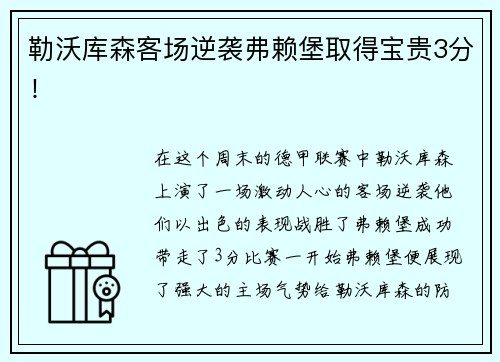 勒沃库森客场逆袭弗赖堡取得宝贵3分！

在这个周末的德甲联赛中勒沃库森上演了一场激动人心的客场逆袭他们以出色的表现战胜了弗赖堡成功带走了3分比赛一开始弗赖堡便展现了强大的主场气势给勒沃库森的防